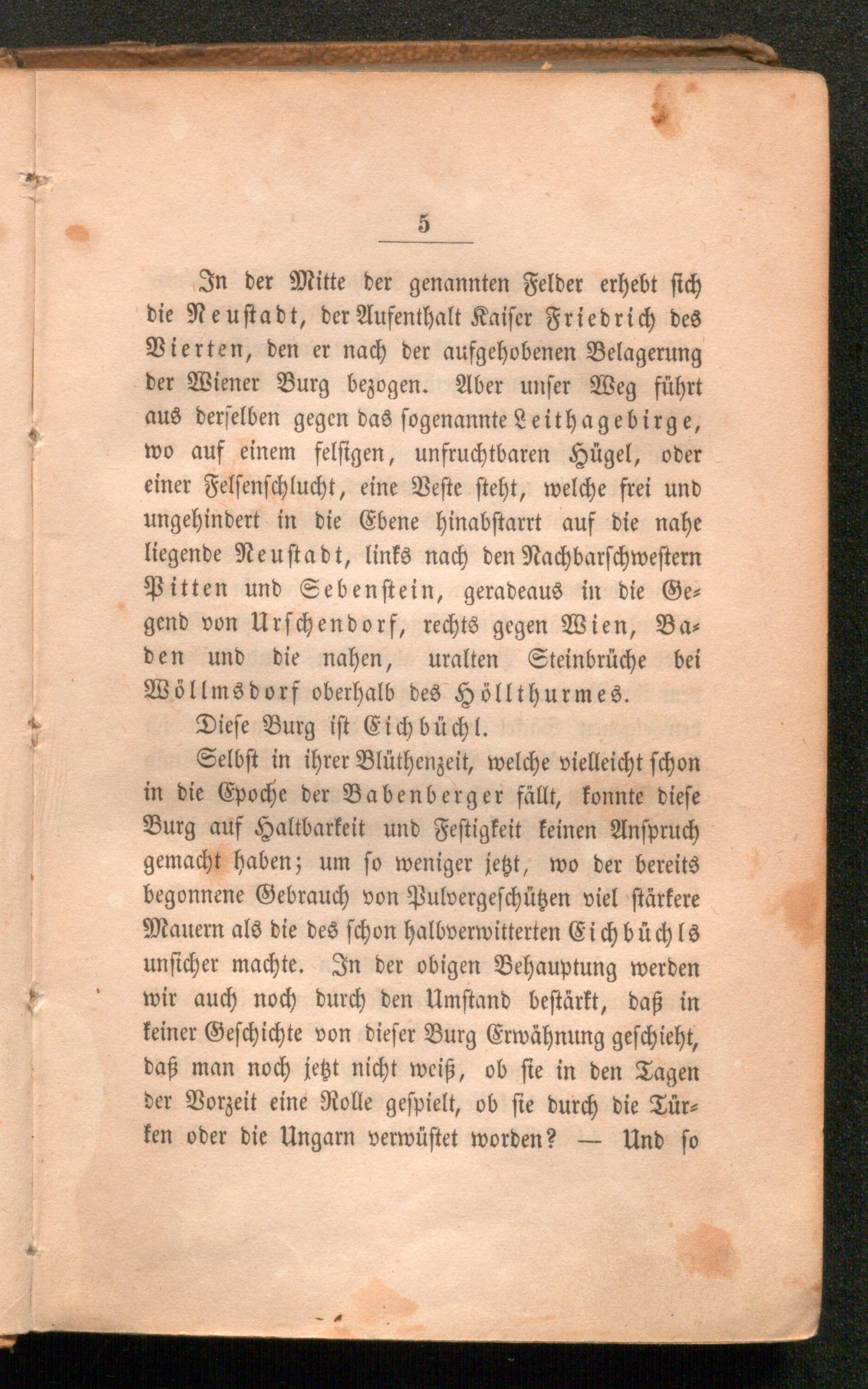 5

In der Mitte der genannten Felder erhebt sich die Neustadt, der Aufenthalt Kaiser Friedrich des Vierten, den er nach der aufgehobenen Belagerung der Wiener Burg bezogen. Aber unser Weg führt aus derselben gegen das sogenannte Leithagebirge, wo auf einem felsigen, unfruchtbaren Hügel, oder einer Felsenschlucht, eine Veste steht, welche frei und ungehindert in die Ebene hinabstarrt auf die nahe liegende Neustadt, links nach den Nachbarschwestern Pitten und Sebenstein, geradeaus in die Gegend von Urschendorf, rechts gegen Wien, Baden und die nahen, uralten Steinbrüche bei Wöllmsdorf oberhalb des Höllthurmes.

Diese Burg ist Eichbüchl.

Selbst in ihrer Blüthenzeit, welche vielleicht schon in die Epoche der Babenberger fällt, konnte diese Burg auf Haltbarkeit und Festigkeit keinen Anspruch gemacht haben; um so weniger jetzt, wo der bereits begonnene Gebrauch von Pulvergeschützen viel stärkere Mauern als die des schon halbverwitterten Eichbüchls unsicher machte. In der obigen Behauptung werden wir auch noch durch den Umstand bestärkt, daß in keiner Geschichte von dieser Burg Erwähnung geschieht, daß man noch jetzt nicht weiß, ob sie in den Tagen der Vorzeit eine Rolle gespielt, ob sie durch die Türken oder die Ungarn verwüstet worden? — Und so